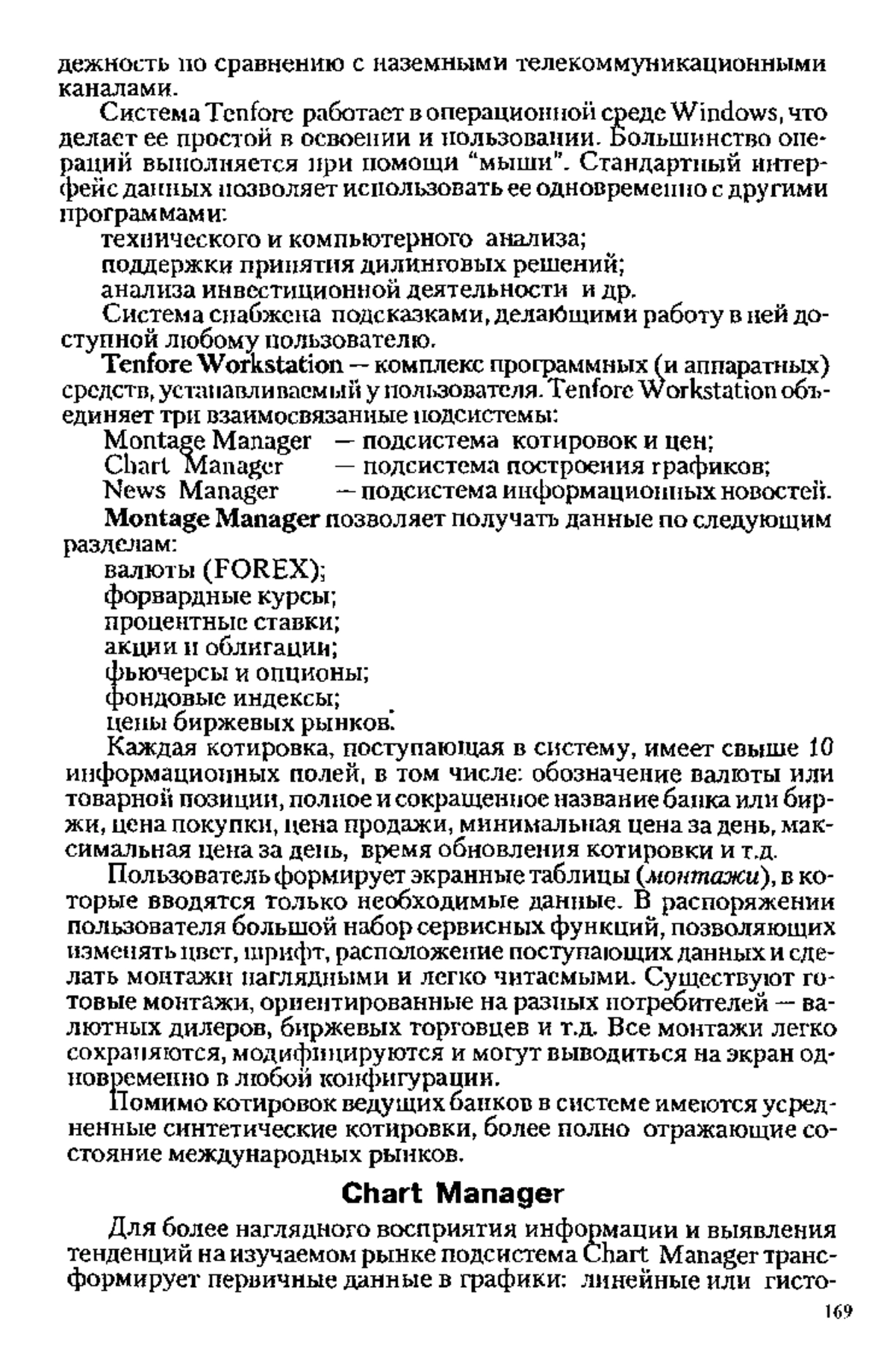 дежность по сравнению с наземными телекоммуникационными каналами.

Система Tenfore работает в операционной среде Windows, что делает ее простой в освоении и пользовании. Большинство операций выполняется при помощи "мыши". Стандартный интерфейс данных позволяет использовать ее одновременно с другими программами:

технического и компьютерного анализа;
поддержки принятия дилинговых решений;
анализа инвестиционной деятельности и др.

Система снабжена подсказками, делающими работу в ней доступной любому пользователю.

Tenfore Workstation — комплекс программных (и аппаратных) средств, устанавливаемый у пользователя. Tenfore Workstation объединяет три взаимосвязанные подсистемы:

Montage Manager — подсистема котировок и цен;
Chart Manager — подсистема построения графиков;
News Manager — подсистема информационных новостей.

Montage Manager позволяет получать данные по следующим разделам:

валюты (FOREX);
форвардные курсы;
процентные ставки;
акции и облигации;
фьючерсы и опционы;
фондовые индексы;
цены биржевых рынков.

Каждая котировка, поступающая в систему, имеет свыше 10 информационных полей, в том числе: обозначение валюты или товарной позиции, полное и сокращенное название банка или биржи, цена покупки, цена продажи, минимальная цена за день, максимальная цена за день, время обновления котировки и т.д.

Пользователь формирует экранные таблицы (монтажи), в которые вводятся только необходимые данные. В распоряжении пользователя большой набор сервисных функций, позволяющих изменять цвет, шрифт, расположение поступающих данных и сделать монтажи наглядными и легко читаемыми. Существуют готовые монтажи, ориентированные на разных потребителей — валютных дилеров, биржевых торговцев и т.д. Все монтажи легко сохраняются, модифицируются и могут выводиться на экран одновременно в любой конфигурации.

Помимо котировок ведущих банков в системе имеются усредненные синтетические котировки, более полно отражающие состояние международных рынков.

Chart Manager

Для более наглядного восприятия информации и выявления тенденций на изучаемом рынке подсистема Chart Manager трансформирует первичные данные в графики: линейные или гисто-

169